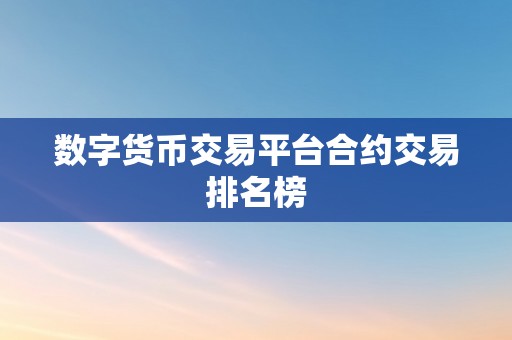 数字货币交易平台合约交易排名榜